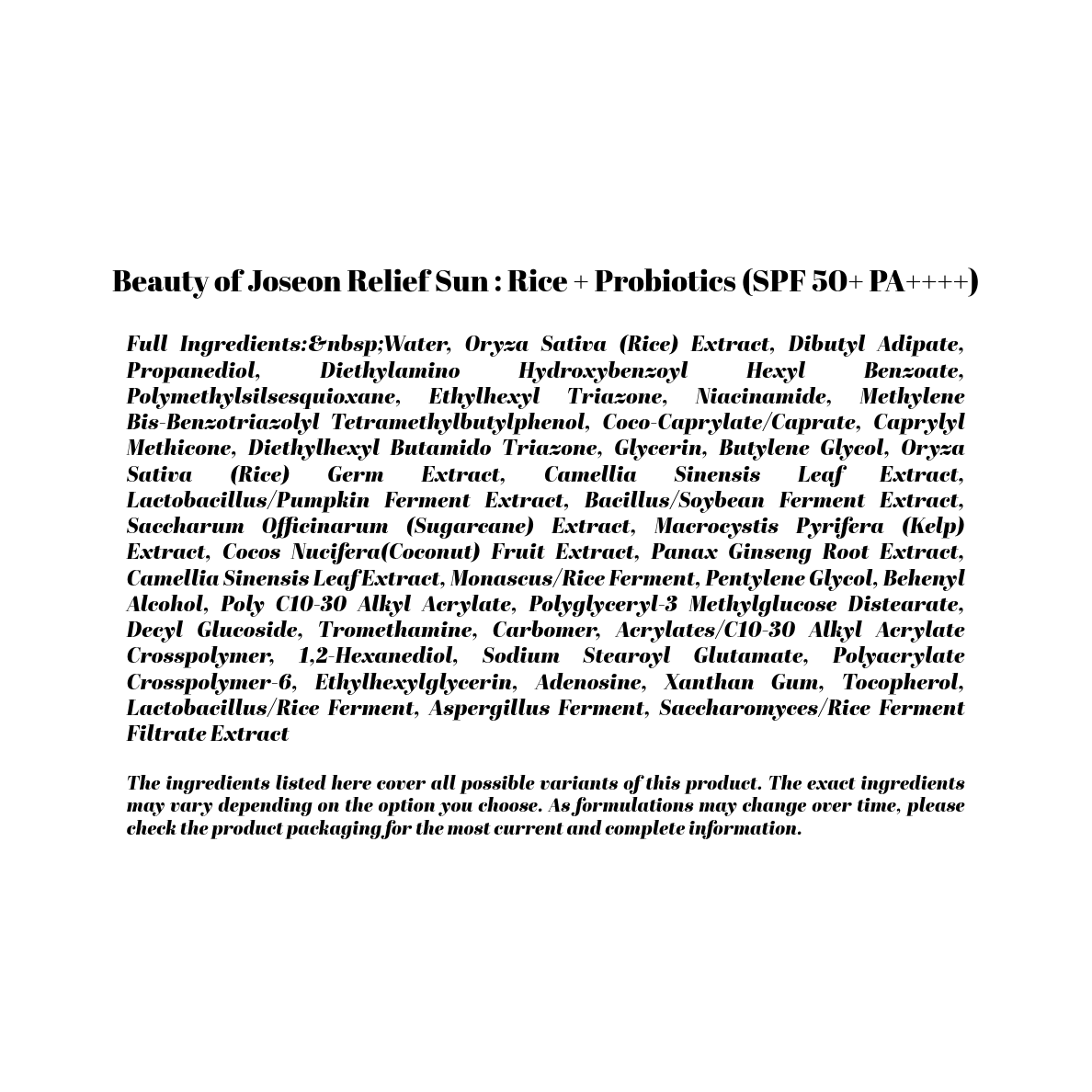 Beauty of Joseon Relief Sun : Rice + Probiotics (SPF 50+ PA++++)

Full Ingredients:&nbsp;Water, Oryza Sativa (Rice) Extract, Dibutyl Adipate, Propanediol, Diethylamino Hydroxybenzoyl Hexyl Benzoate, Polymethylsilsesquioxane, Ethylhexyl Triazone, Niacinamide, Methylene Bis-Benzotriazolyl Tetramethylbutylphenol, Coco-Caprylate/Caprate, Caprylyl Methicone, Diethylhexyl Butamido Triazone, Glycerin, Butylene Glycol, Oryza Sativa (Rice) Germ Extract, Camellia Sinensis Leaf Extract, Lactobacillus/Pumpkin Ferment Extract, Bacillus/Soybean Ferment Extract, Saccharum Officinarum (Sugarcane) Extract, Macrocystis Pyrifera (Kelp) Extract, Cocos Nucifera(Coconut) Fruit Extract, Panax Ginseng Root Extract, Camellia Sinensis Leaf Extract, Monascus/Rice Ferment, Pentylene Glycol, Behenyl Alcohol, Poly C10-30 Alkyl Acrylate, Polyglyceryl-3 Methylglucose Distearate, Decyl Glucoside, Tromethamine, Carbomer, Acrylates/C10-30 Alkyl Acrylate Crosspolymer, 1,2-Hexanediol, Sodium Stearoyl Glutamate, Polyacrylate Crosspolymer-6, Ethylhexylglycerin, Adenosine, Xanthan Gum, Tocopherol, Lactobacillus/Rice Ferment, Aspergillus Ferment, Saccharomyces/Rice Ferment Filtrate Extract

The ingredients listed here cover all possible variants of this product. The exact ingredients may vary depending on the option you choose. As formulations may change over time, please check the product packaging for the most current and complete information.